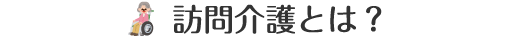 訪問介護とは？